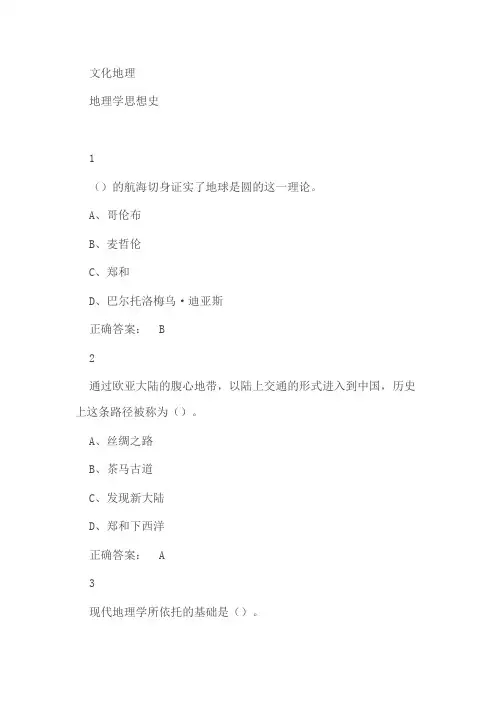 文化地理

地理学思想史

1

（）的航海切身证实了地球是圆的这一理论。

A、哥伦布

B、麦哲伦

C、郑和

D、巴尔托洛梅乌·迪亚斯

正确答案： B

2

通过欧亚大陆的腹心地带，以陆上交通的形式进入到中国，历史上这条路径被称为（）。

A、丝绸之路

B、茶马古道

C、发现新大陆

D、郑和下西洋

正确答案： A

3

现代地理学所依托的基础是（）。